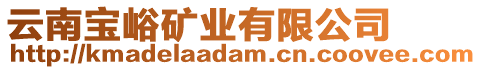 云南宝峪矿业有限公司
http://kmadelaadam.cn.coovee.com